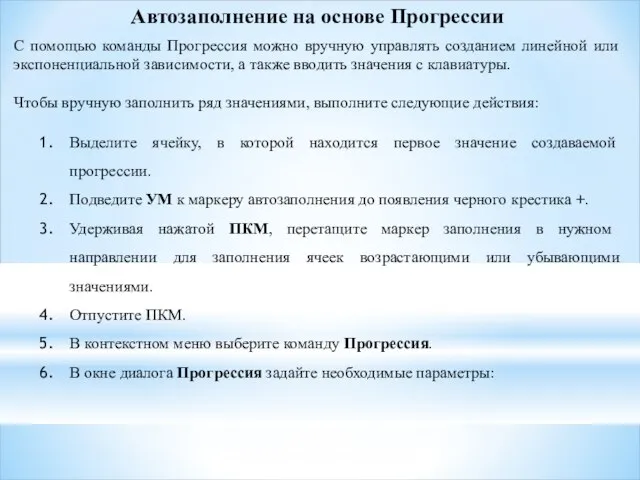 Автозаполнение на основе Прогрессии

С помощью команды Прогрессия можно вручную управлять созданием линейной или экспоненциальной зависимости, а также вводить значения с клавиатуры.

Чтобы вручную заполнить ряд значениями, выполните следующие действия:

1. Выделите ячейку, в которой находится первое значение создаваемой прогрессии.
2. Подведите УМ к маркеру автозаполнения до появления черного крестика +.
3. Удерживая нажатой ПКМ, перетащите маркер заполнения в нужном направлении для заполнения ячеек возрастающими или убывающими значениями.
4. Отпустите ПКМ.
5. В контекстном меню выберите команду Прогрессия.
6. В окне диалога Прогрессия задайте необходимые параметры: